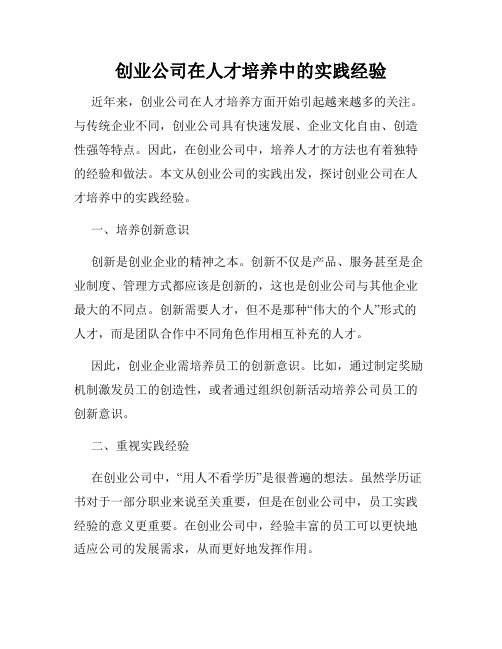 创业公司在人才培养中的实践经验

近年来，创业公司在人才培养方面开始引起越来越多的关注。与传统企业不同，创业公司具有快速发展、企业文化自由、创造性强等特点。因此，在创业公司中，培养人才的方法也有着独特的经验和做法。本文从创业公司的实践出发，探讨创业公司在人才培养中的实践经验。

一、培养创新意识

创新是创业企业的精神之本。创新不仅是产品、服务甚至是企业制度、管理方式都应该是创新的，这也是创业公司与其他企业最大的不同点。创新需要人才，但不是那种“伟大的个人”形式的人才，而是团队合作中不同角色作用相互补充的人才。

因此，创业企业需培养员工的创新意识。比如，通过制定奖励机制激发员工的创造性，或者通过组织创新活动培养公司员工的创新意识。

二、重视实践经验

在创业公司中，“用人不看学历”是很普遍的想法。虽然学历证书对于一部分职业来说至关重要，但是在创业公司中，员工实践经验的意义更重要。在创业公司中，经验丰富的员工可以更快地适应公司的发展需求，从而更好地发挥作用。